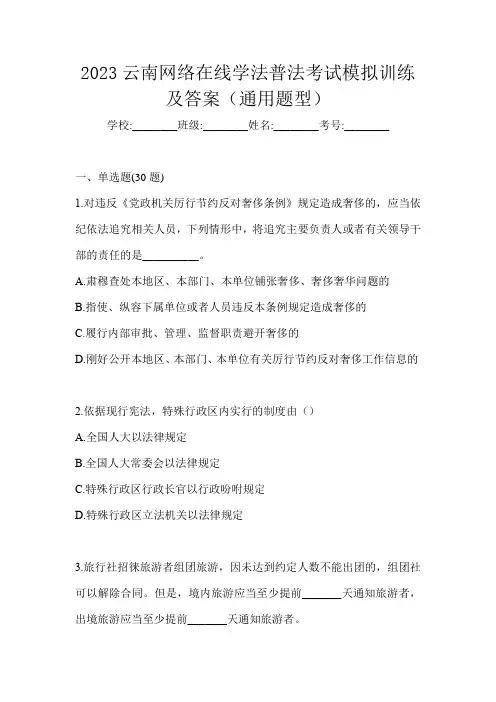 2023 云南网络在线学法普法考试模拟训练及答案（通用题型）

学校:________班级:________姓名:________考号:________

一、单选题(30 题)

1.对违反《党政机关厉行节约反对奢侈条例》规定造成奢侈的，应当依纪依法追究相关人员，下列情形中，将追究主要负责人或者有关领导干部的责任的是__________。

A.肃穆查处本地区、本部门、本单位铺张奢侈、奢侈奢华问题的

B.指使、纵容下属单位或者人员违反本条例规定造成奢侈的

C.履行内部审批、管理、监督职责避开奢侈的

D.刚好公开本地区、本部门、本单位有关厉行节约反对奢侈工作信息的

2.依据现行宪法，特殊行政区内实行的制度由（）

A.全国人大以法律规定

B.全国人大常委会以法律规定

C.特殊行政区行政长官以行政吩咐规定

D.特殊行政区立法机关以法律规定

3.旅行社招徕旅游者组团旅游，因未达到约定人数不能出团的，组团社可以解除合同。但是，境内旅游应当至少提前_______天通知旅游者，出境旅游应当至少提前_______天通知旅游者。